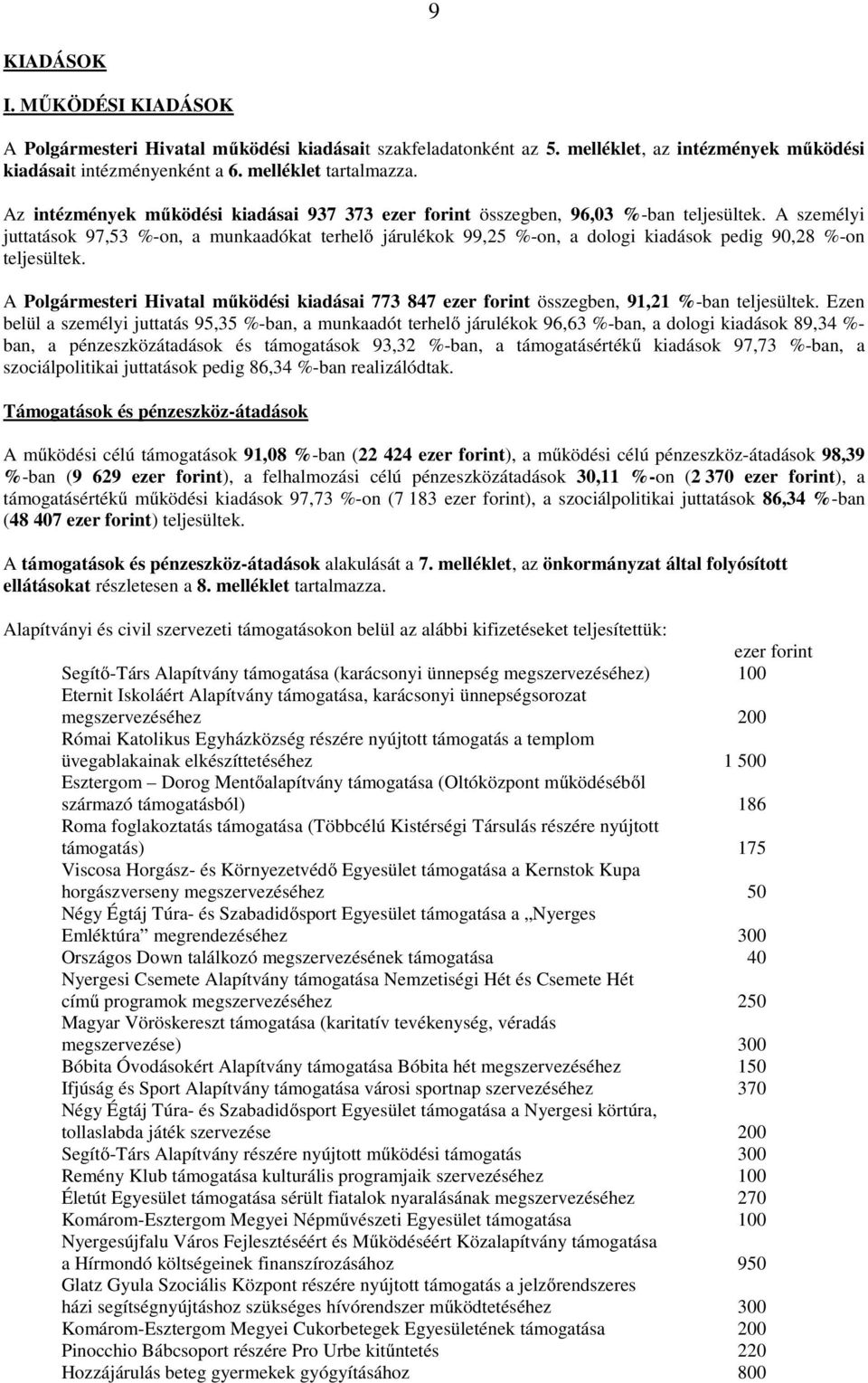 9

KIADÁSOK

I. MŰKÖDÉSI KIADÁSOK

A Polgármesteri Hivatal működési kiadásait szakfeladatonként az 5. melléklet, az intézmények működési kiadásait intézményenként a 6. melléklet tartalmazza.

Az intézmények működési kiadásai 937 373 ezer forint összegben, 96,03 %-ban teljesültek. A személyi juttatások 97,53 %-on, a munkaadókat terhelő járulékok 99,25 %-on, a dologi kiadások pedig 90,28 %-on teljesültek.

A Polgármesteri Hivatal működési kiadásai 773 847 ezer forint összegben, 91,21 %-ban teljesültek. Ezen belül a személyi juttatás 95,35 %-ban, a munkaadót terhelő járulékok 96,63 %-ban, a dologi kiadások 89,34 %-ban, a pénzeszközátadások és támogatások 93,32 %-ban, a támogatásértékű kiadások 97,73 %-ban, a szociálpolitikai juttatások pedig 86,34 %-ban realizálódtak.

Támogatások és pénzeszköz-átadások

A működési célú támogatások 91,08 %-ban (22 424 ezer forint), a működési célú pénzeszköz-átadások 98,39 %-ban (9 629 ezer forint), a felhalmozási célú pénzeszközátadások 30,11 %-on (2 370 ezer forint), a támogatásértékű működési kiadások 97,73 %-on (7 183 ezer forint), a szociálpolitikai juttatások 86,34 %-ban (48 407 ezer forint) teljesültek.

A támogatások és pénzeszköz-átadások alakulását a 7. melléklet, az önkormányzat által folyósított ellátásokat részletesen a 8. melléklet tartalmazza.

Alapítványi és civil szervezeti támogatásokon belül az alábbi kifizetéseket teljesítettük:

| | ezer forint |
|---|---|
| Segítő-Társ Alapítvány támogatása (karácsonyi ünnepség megszervezéséhez) | 100 |
| Eternit Iskoláért Alapítvány támogatása, karácsonyi ünnepségsorozat megszervezéséhez | 200 |
| Római Katolikus Egyházközség részére nyújtott támogatás a templom üvegablakainak elkészíttetéséhez | 1 500 |
| Esztergom – Dorog Mentőalapítvány támogatása (Oltóközpont működéséből származó támogatásból) | 186 |
| Roma foglakoztatás támogatása (Többcélú Kistérségi Társulás részére nyújtott támogatás) | 175 |
| Viscosa Horgász- és Környezetvédő Egyesület támogatása a Kernstok Kupa horgászverseny megszervezéséhez | 50 |
| Négy Égtáj Túra- és Szabadidősport Egyesület támogatása a „Nyerges Emléktúra” megrendezéséhez | 300 |
| Országos Down találkozó megszervezésének támogatása | 40 |
| Nyergesi Csemete Alapítvány támogatása Nemzetiségi Hét és Csemete Hét című programok megszervezéséhez | 250 |
| Magyar Vöröskereszt támogatása (karitatív tevékenység, véradás megszervezése) | 300 |
| Bóbita Óvodásokért Alapítvány támogatása Bóbita hét megszervezéséhez | 150 |
| Ifjúság és Sport Alapítvány támogatása városi sportnap szervezéséhez | 370 |
| Négy Égtáj Túra- és Szabadidősport Egyesület támogatása a Nyergesi körtúra, tollaslabda játék szervezése | 200 |
| Segítő-Társ Alapítvány részére nyújtott működési támogatás | 300 |
| Remény Klub támogatása kulturális programjaik szervezéséhez | 100 |
| Életút Egyesület támogatása sérült fiatalok nyaralásának megszervezéséhez | 270 |
| Komárom-Esztergom Megyei Népművészeti Egyesület támogatása | 100 |
| Nyergesújfalu Város Fejlesztéséért és Működéséért Közalapítvány támogatása a Hírmondó költségeinek finanszírozásához | 950 |
| Glatz Gyula Szociális Központ részére nyújtott támogatás a jelzőrendszeres házi segítségnyújtáshoz szükséges hívórendszer működtetéséhez | 300 |
| Komárom-Esztergom Megyei Cukorbetegek Egyesületének támogatása | 200 |
| Pinocchio Bábcsoport részére Pro Urbe kitűntetés | 220 |
| Hozzájárulás beteg gyermekek gyógyításához | 800 |